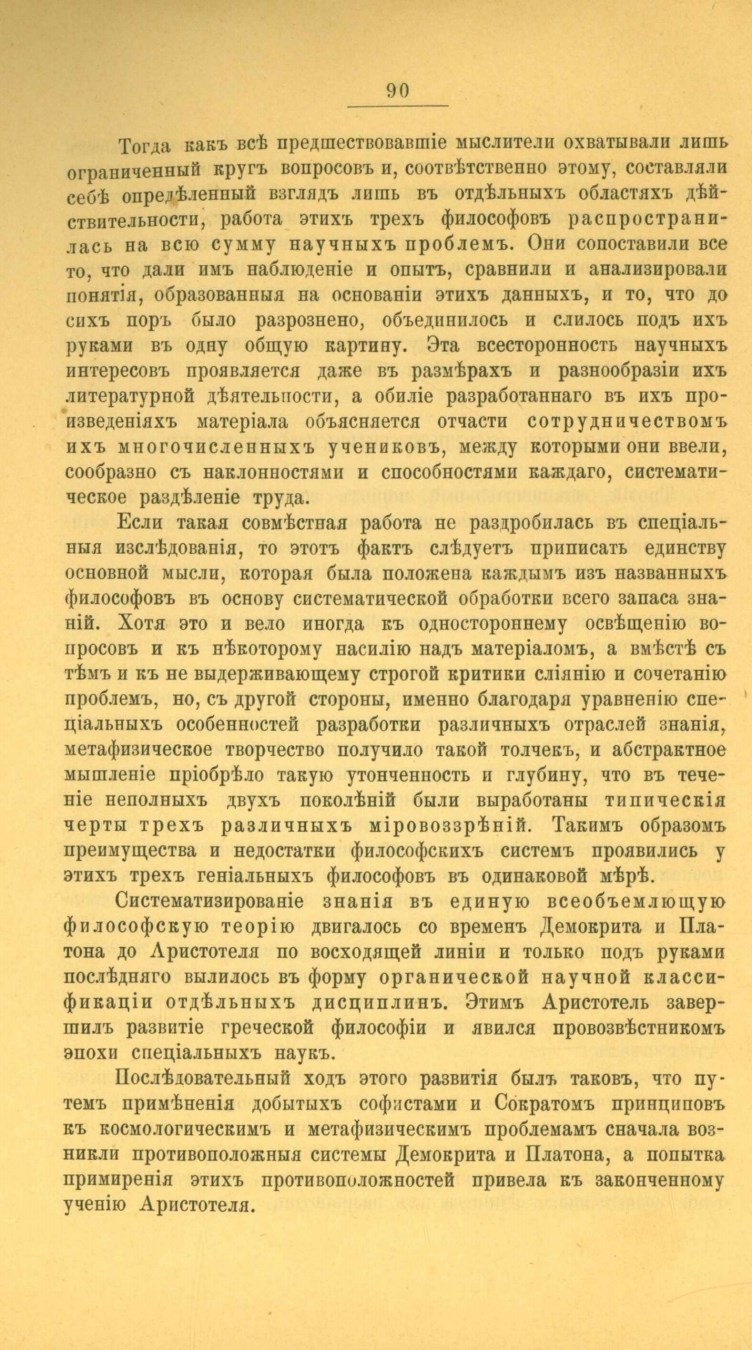 90

Тогда какъ всѣ предшествовавшіе мыслители охватывали лишь ограниченный кругъ вопросовъ и, соотвѣтственно этому, составляли себѣ опредѣленный взглядъ лишь въ отдѣльныхъ областяхъ дѣйствительности, работа этихъ трехъ философовъ распространилась на всю сумму научныхъ проблемъ. Они сопоставили все то, что дали имъ наблюденіе и опытъ, сравнили и анализировали понятія, образованныя на основаніи этихъ данныхъ, и то, что до сихъ поръ было разрознено, объединилось и слилось подъ ихъ руками въ одну общую картину. Эта всесторонность научныхъ интересовъ проявляется даже въ размѣрахъ и разнообразіи ихъ литературной дѣятельности, а обиліе разработаннаго въ ихъ произведеніяхъ матеріала объясняется отчасти сотрудничествомъ ихъ многочисленныхъ учениковъ, между которыми они ввели, сообразно съ наклонностями и способностями каждаго, систематическое раздѣленіе труда.

Если такая совмѣстная работа не раздробилась въ спеціальныя изслѣдованія, то этотъ фактъ слѣдуетъ приписать единству основной мысли, которая была положена каждымъ изъ названныхъ философовъ въ основу систематической обработки всего запаса знаній. Хотя это и вело иногда къ одностороннему освѣщенію вопросовъ и къ нѣкоторому насилію надъ матеріаломъ, а вмѣстѣ съ тѣмъ и къ не выдерживающему строгой критики сліянію и сочетанію проблемъ, но, съ другой стороны, именно благодаря уравненію спеціальныхъ особенностей разработки различныхъ отраслей знанія, метафизическое творчество получило такой толчекъ, и абстрактное мышленіе пріобрѣло такую утонченность и глубину, что въ теченіе неполныхъ двухъ поколѣній были выработаны типическія черты трехъ различныхъ міровоззрѣній. Такимъ образомъ преимущества и недостатки философскихъ системъ проявились у этихъ трехъ геніальныхъ философовъ въ одинаковой мѣрѣ.

Систематизированіе знанія въ единую всеобъемлющую философскую теорію двигалось со временъ Демокрита и Платона до Аристотеля по восходящей линіи и только подъ руками послѣдняго вылилось въ форму органической научной классификаціи отдѣльныхъ дисциплинъ. Этимъ Аристотель завершилъ развитіе греческой философіи и явился провозвѣстникомъ эпохи спеціальныхъ наукъ.

Послѣдовательный ходъ этого развитія былъ таковъ, что путемъ примѣненія добытыхъ софистами и Сократомъ принциповъ къ космологическимъ и метафизическимъ проблемамъ сначала возникли противоположныя системы Демокрита и Платона, а попытка примиренія этихъ противоположностей привела къ законченному ученію Аристотеля.